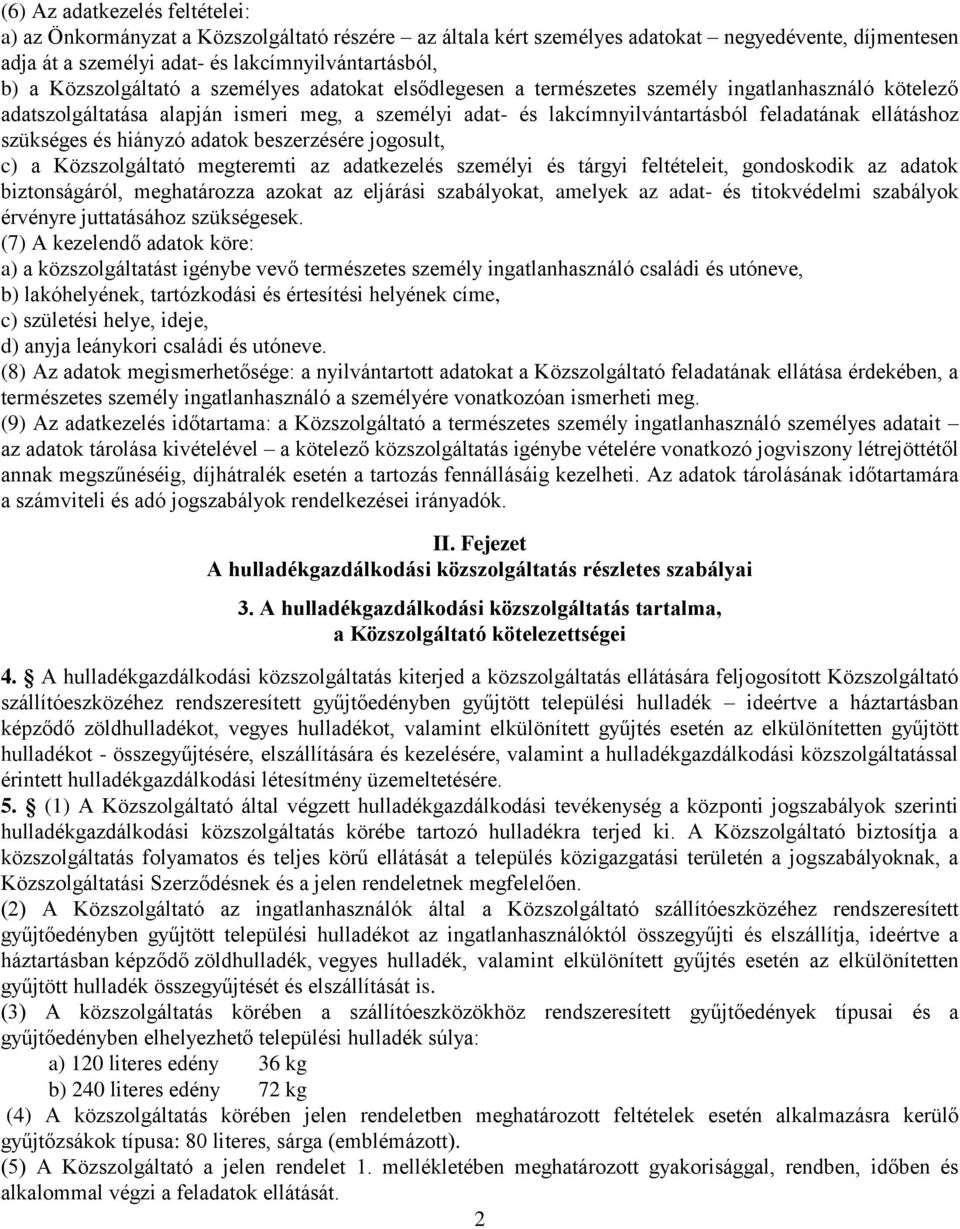 (6) Az adatkezelés feltételei:
a) az Önkormányzat a Közszolgáltató részére – az általa kért személyes adatokat – negyedévente, díjmentesen adja át a személyi adat- és lakcímnyilvántartásból,
b) a Közszolgáltató a személyes adatokat elsődlegesen a természetes személy ingatlanhasználó kötelező adatszolgáltatása alapján ismeri meg, a személyi adat- és lakcímnyilvántartásból feladatának ellátáshoz szükséges és hiányzó adatok beszerzésére jogosult,
c) a Közszolgáltató megteremti az adatkezelés személyi és tárgyi feltételeit, gondoskodik az adatok biztonságáról, meghatározza azokat az eljárási szabályokat, amelyek az adat- és titokvédelmi szabályok érvényre juttatásához szükségesek.
(7) A kezelendő adatok köre:
a) a közszolgáltatást igénybe vevő természetes személy ingatlanhasználó családi és utóneve,
b) lakóhelyének, tartózkodási és értesítési helyének címe,
c) születési helye, ideje,
d) anyja leánykori családi és utóneve.
(8) Az adatok megismerhetősége: a nyilvántartott adatokat a Közszolgáltató feladatának ellátása érdekében, a természetes személy ingatlanhasználó a személyére vonatkozóan ismerheti meg.
(9) Az adatkezelés időtartama: a Közszolgáltató a természetes személy ingatlanhasználó személyes adatait – az adatok tárolása kivételével – a kötelező közszolgáltatás igénybe vételére vonatkozó jogviszony létrejöttétől annak megszűnéséig, díjhátralék esetén a tartozás fennállásáig kezelheti. Az adatok tárolásának időtartamára a számviteli és adó jogszabályok rendelkezései irányadók.

II. Fejezet
A hulladékgazdálkodási közszolgáltatás részletes szabályai

3. A hulladékgazdálkodási közszolgáltatás tartalma, a Közszolgáltató kötelezettségei

4. § A hulladékgazdálkodási közszolgáltatás kiterjed a közszolgáltatás ellátására feljogosított Közszolgáltató szállítóeszközéhez rendszeresített gyűjtőedényben gyűjtött települési hulladék – ideértve a háztartásban képződő zöldhulladékot, vegyes hulladékot, valamint elkülönített gyűjtés esetén az elkülönítetten gyűjtött hulladékot - összegyűjtésére, elszállítására és kezelésére, valamint a hulladékgazdálkodási közszolgáltatással érintett hulladékgazdálkodási létesítmény üzemeltetésére.
5. § (1) A Közszolgáltató által végzett hulladékgazdálkodási tevékenység a központi jogszabályok szerinti hulladékgazdálkodási közszolgáltatás körébe tartozó hulladékra terjed ki. A Közszolgáltató biztosítja a közszolgáltatás folyamatos és teljes körű ellátását a település közigazgatási területén a jogszabályoknak, a Közszolgáltatási Szerződésnek és a jelen rendeletnek megfelelően.
(2) A Közszolgáltató az ingatlanhasználók által a Közszolgáltató szállítóeszközéhez rendszeresített gyűjtőedényben gyűjtött települési hulladékot az ingatlanhasználóktól összegyűjti és elszállítja, ideértve a háztartásban képződő zöldhulladék, vegyes hulladék, valamint elkülönített gyűjtés esetén az elkülönítetten gyűjtött hulladék összegyűjtését és elszállítását is.
(3) A közszolgáltatás körében a szállítóeszközökhöz rendszeresített gyűjtőedények típusai és a gyűjtőedényben elhelyezhető települési hulladék súlya:
a) 120 literes edény 36 kg
b) 240 literes edény 72 kg
(4) A közszolgáltatás körében jelen rendeletben meghatározott feltételek esetén alkalmazásra kerülő gyűjtőzsákok típusa: 80 literes, sárga (emblémázott).
(5) A Közszolgáltató a jelen rendelet 1. mellékletében meghatározott gyakorisággal, rendben, időben és alkalommal végzi a feladatok ellátását.

2